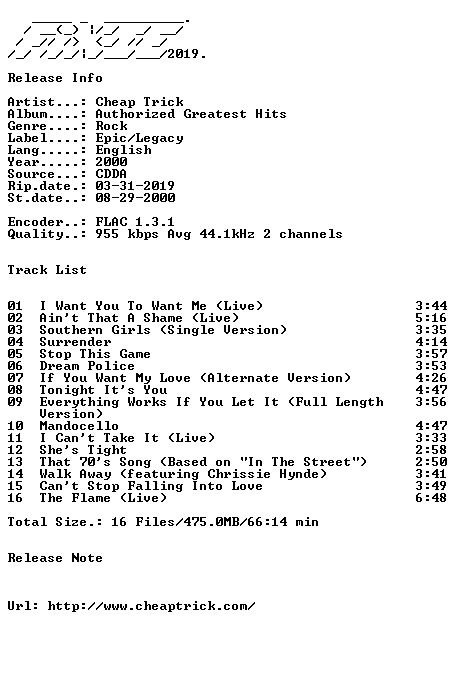 2019.

Release Info

Artist...: Cheap Trick
Album....: Authorized Greatest Hits
Genre....: Rock
Label....: Epic/Legacy
Lang.....: English
Year.....: 2000
Source...: CDDA
Rip.date.: 03-31-2019
St.date..: 08-29-2000

Encoder..: FLAC 1.3.1
Quality..: 955 kbps Avg 44.1kHz 2 channels

Track List

01 I Want You To Want Me (Live) 3:44
02 Ain't That A Shame (Live) 5:16
03 Southern Girls (Single Version) 3:35
04 Surrender 4:14
05 Stop This Game 3:57
06 Dream Police 3:53
07 If You Want My Love (Alternate Version) 4:26
08 Tonight It's You 4:47
09 Everything Works If You Let It (Full Length Version) 3:56
10 Mandocello 4:47
11 I Can't Take It (Live) 3:33
12 She's Tight 2:58
13 That 70's Song (Based on "In The Street") 2:50
14 Walk Away (featuring Chrissie Hynde) 3:41
15 Can't Stop Falling Into Love 3:49
16 The Flame (Live) 6:48

Total Size.: 16 Files/475.0MB/66:14 min

Release Note

Url: http://www.cheaptrick.com/